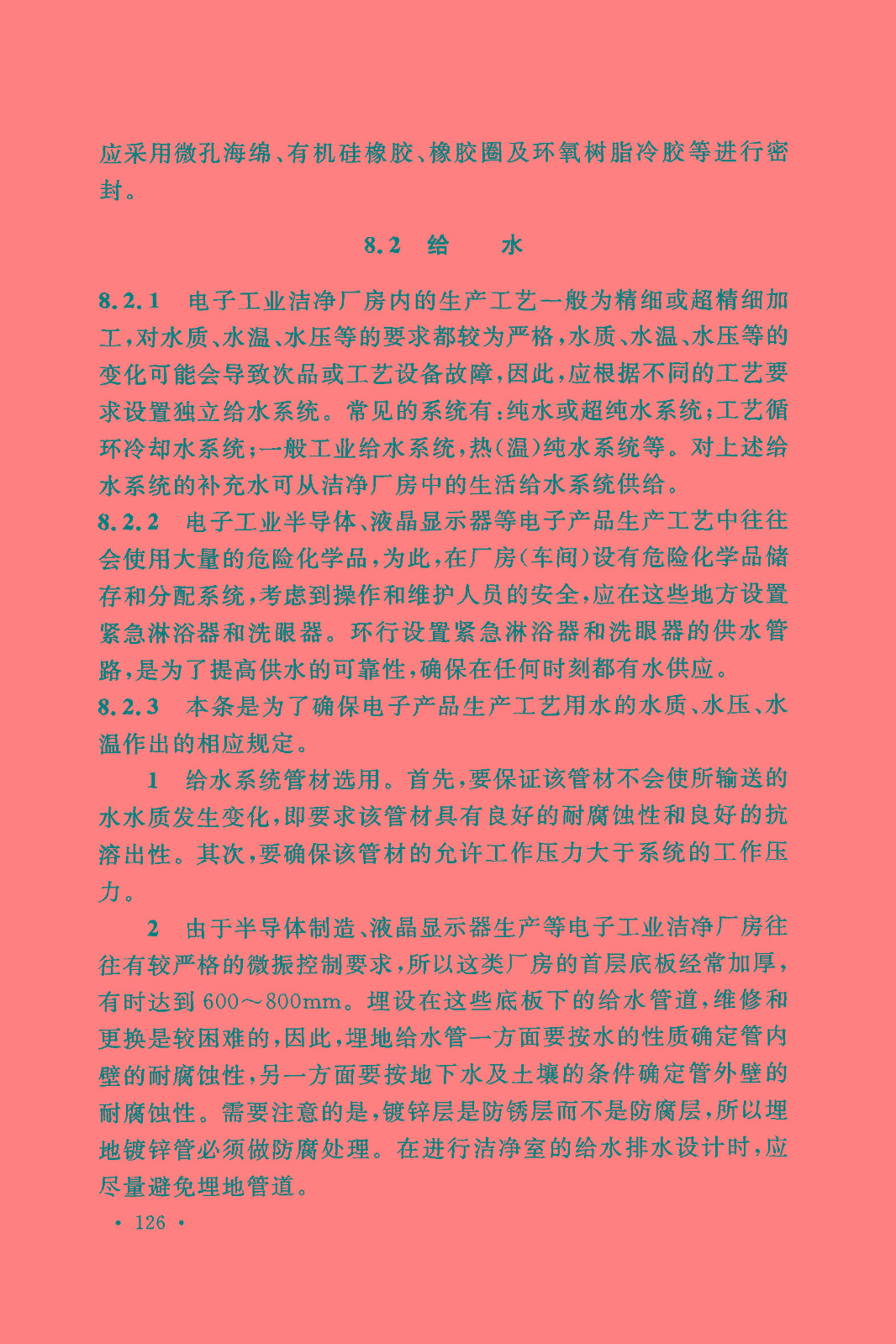 应采用微孔海绵、有机硅橡胶、橡胶圈及环氧树脂冷胶等进行密封。

8.2 给 水

8.2.1 电子工业洁净厂房内的生产工艺一般为精细或超精细加工，对水质、水温、水压等的要求都较为严格，水质、水温、水压等的变化可能会导致次品或工艺设备故障，因此，应根据不同的工艺要求设置独立给水系统。常见的系统有：纯水或超纯水系统；工艺循环冷却水系统；一般工业给水系统，热(温)纯水系统等。对上述给水系统的补充水可从洁净厂房中的生活给水系统供给。

8.2.2 电子工业半导体、液晶显示器等电子产品生产工艺中往往会使用大量的危险化学品，为此，在厂房(车间)设有危险化学品储存和分配系统，考虑到操作和维护人员的安全，应在这些地方设置紧急淋浴器和洗眼器。环行设置紧急淋浴器和洗眼器的供水管路，是为了提高供水的可靠性，确保在任何时刻都有水供应。

8.2.3 本条是为了确保电子产品生产工艺用水的水质、水压、水温作出的相应规定。

1 给水系统管材选用。首先，要保证该管材不会使所输送的水水质发生变化，即要求该管材具有良好的耐腐蚀性和良好的抗溶出性。其次，要确保该管材的允许工作压力大于系统的工作压力。

2 由于半导体制造、液晶显示器生产等电子工业洁净厂房往往有较严格的微振控制要求，所以这类厂房的首层底板经常加厚，有时达到600～800mm。埋设在这些底板下的给水管道，维修和更换是较困难的，因此，埋地给水管一方面要按水的性质确定管内壁的耐腐蚀性，另一方面要按地下水及土壤的条件确定管外壁的耐腐蚀性。需要注意的是，镀锌层是防锈层而不是防腐层，所以埋地镀锌管必须做防腐处理。在进行洁净室的给水排水设计时，应尽量避免埋地管道。

· 126 ·